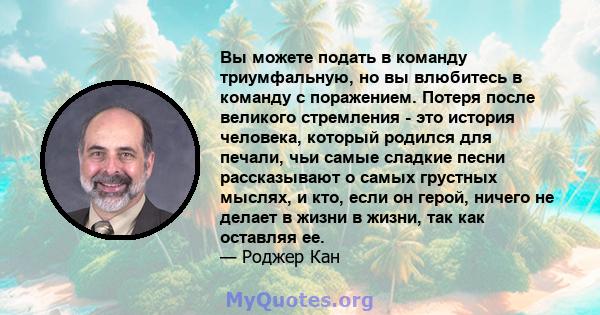 Вы можете подать в команду триумфальную, но вы влюбитесь в команду с поражением. Потеря после великого стремления - это история человека, который родился для печали, чьи самые сладкие песни рассказывают о самых грустных мыслях, и кто, если он герой, ничего не делает в жизни в жизни, так как оставляя ее.
— Роджер Кан

MyQuotes.org